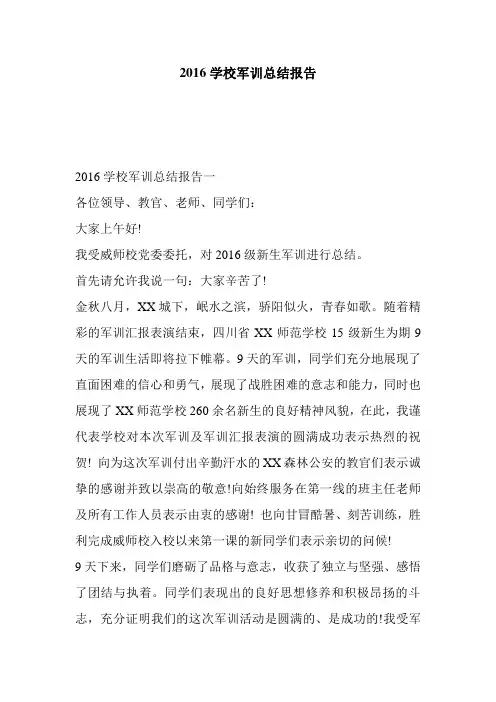 2016 学校军训总结报告

2016 学校军训总结报告一

各位领导、教官、老师、同学们：

大家上午好!

我受威师校党委委托，对 2016 级新生军训进行总结。

首先请允许我说一句：大家辛苦了!

金秋八月，XX 城下，岷水之滨，骄阳似火，青春如歌。随着精彩的军训汇报表演结束，四川省 XX 师范学校 15 级新生为期 9 天的军训生活即将拉下帷幕。9 天的军训，同学们充分地展现了直面困难的信心和勇气，展现了战胜困难的意志和能力，同时也展现了 XX 师范学校 260 余名新生的良好精神风貌，在此，我谨代表学校对本次军训及军训汇报表演的圆满成功表示热烈的祝贺! 向为这次军训付出辛勤汗水的 XX 森林公安的教官们表示诚挚的感谢并致以崇高的敬意!向始终服务在第一线的班主任老师及所有工作人员表示由衷的感谢! 也向甘冒酷暑、刻苦训练，胜利完成威师校入校以来第一课的新同学们表示亲切的问候!

9 天下来，同学们磨砺了品格与意志，收获了独立与坚强、感悟了团结与执着。同学们表现出的良好思想修养和积极昂扬的斗志，充分证明我们的这次军训活动是圆满的、是成功的!我受军